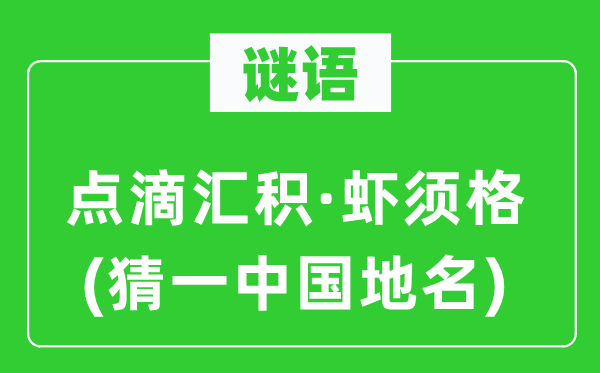 谜语

点滴汇积·虾须格
(猜一中国地名)